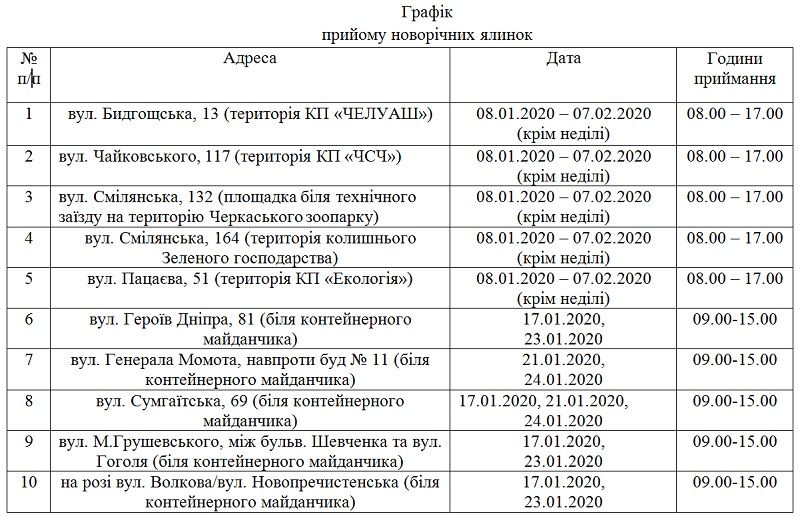 Графік
прийому новорічних ялинок

| № п/п | Адреса | Дата | Години приймання |
|---|---|---|---|
| 1 | вул. Бидгощська, 13 (територія КП «ЧЕЛУАШ») | 08.01.2020 – 07.02.2020 (крім неділі) | 08.00 – 17.00 |
| 2 | вул. Чайковського, 117 (територія КП «ЧСЧ») | 08.01.2020 – 07.02.2020 (крім неділі) | 08.00 – 17.00 |
| 3 | вул. Смілянська, 132 (площадка біля технічного заїзду на територію Черкаського зоопарку) | 08.01.2020 – 07.02.2020 (крім неділі) | 08.00 – 17.00 |
| 4 | вул. Смілянська, 164 (територія колишнього Зеленого господарства) | 08.01.2020 – 07.02.2020 (крім неділі) | 08.00 – 17.00 |
| 5 | вул. Пацаєва, 51 (територія КП «Екологія») | 08.01.2020 – 07.02.2020 (крім неділі) | 08.00 – 17.00 |
| 6 | вул. Героїв Дніпра, 81 (біля контейнерного майданчика) | 17.01.2020, 23.01.2020 | 09.00-15.00 |
| 7 | вул. Генерала Момота, навпроти буд № 11 (біля контейнерного майданчика) | 21.01.2020, 24.01.2020 | 09.00-15.00 |
| 8 | вул. Сумгаїтська, 69 (біля контейнерного майданчика) | 17.01.2020, 21.01.2020, 24.01.2020 | 09.00-15.00 |
| 9 | вул. М.Грушевського, між бульв. Шевченка та вул. Гоголя (біля контейнерного майданчика) | 17.01.2020, 23.01.2020 | 09.00-15.00 |
| 10 | на розі вул. Волкова/вул. Новопречистенська (біля контейнерного майданчика) | 17.01.2020, 23.01.2020 | 09.00-15.00 |